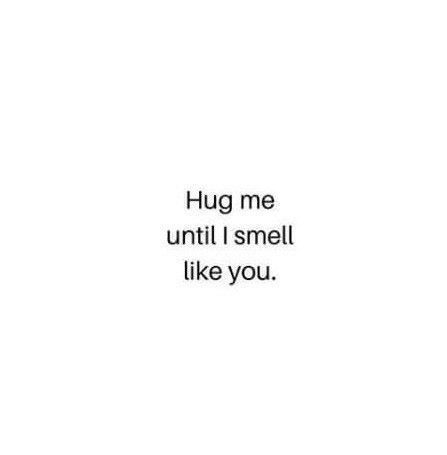 Hug me
until I smell
like you.